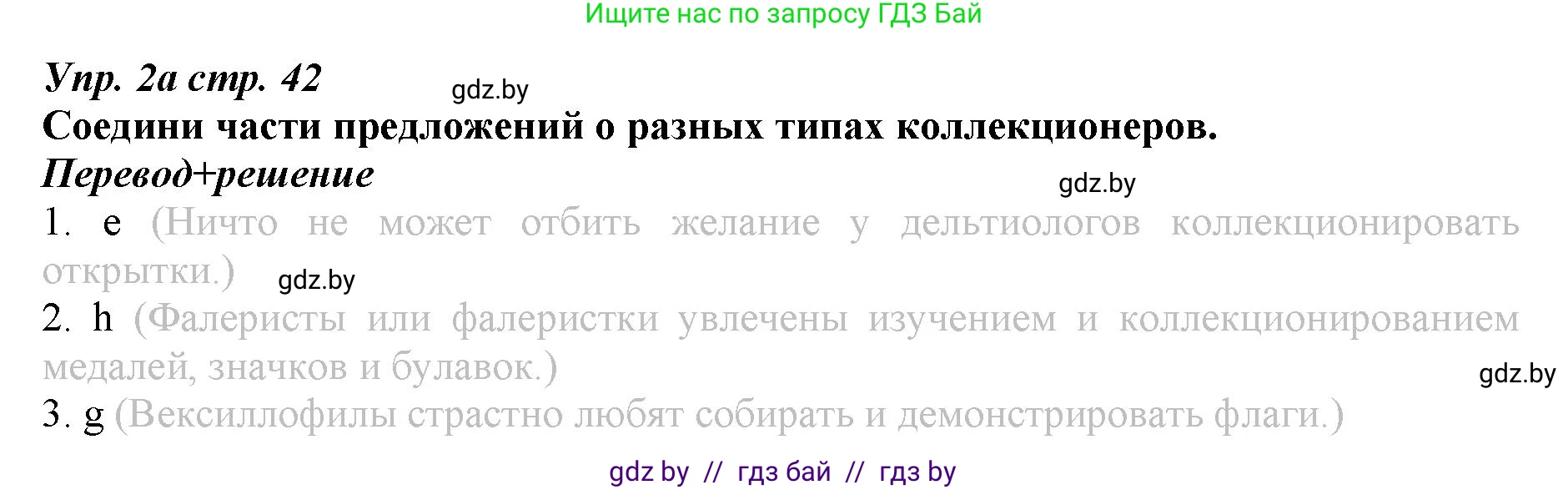 Ищите нас по запросу ГДЗ Бай

Упр. 2а стр. 42

gdz.by

Соедини части предложений о разных типах коллекционеров.

Перевод+решение

gdz.by

1. e (Ничто не может отбить желание у дельтиологов коллекционировать открытки.)

gdz.by

2. h (Фалеристы или фалеристки увлечены изучением и коллекционированием медалей, значков и булавок.)

gdz.by

3. g (Вексиллофилы страстно любят собирать и демонстрировать флаги.)

gdz by // гдз бай // гдз by